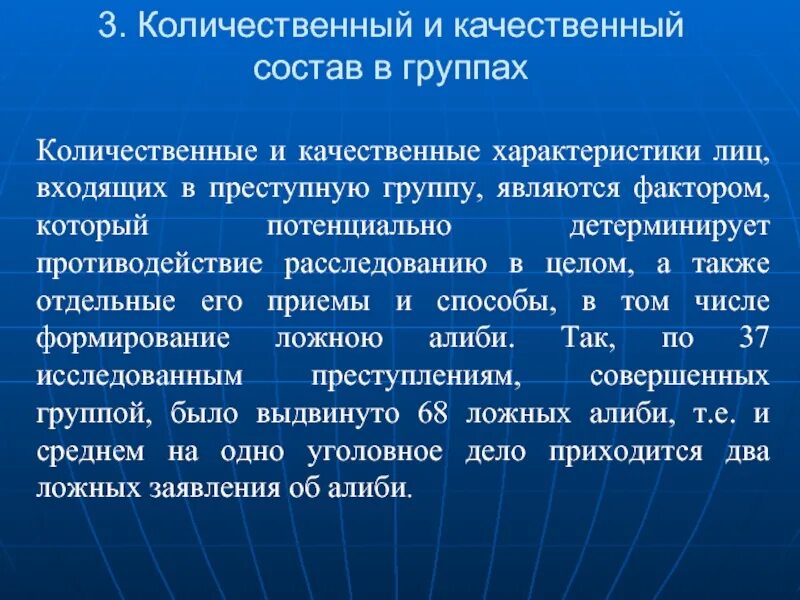 3. Количественный и качественный состав в группах

Количественные и качественные характеристики лиц, входящих в преступную группу, являются фактором, который потенциально детерминирует противодействие расследованию в целом, а также отдельные его приемы и способы, в том числе формирование ложною алиби. Так, по 37 исследованным преступлениям, совершенных группой, было выдвинуто 68 ложных алиби, т.е. и среднем на одно уголовное дело приходится два ложных заявления об алиби.